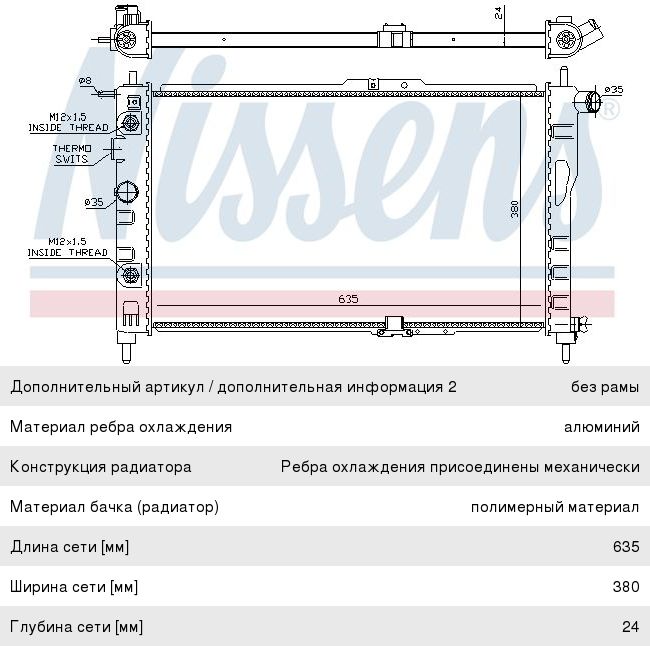 Nissens®

24

ø8

M12x1.5
INSIDE THREAD

THERMO
SWITS

ø35

M12x1.5
INSIDE THREAD

ø35

380

635

| | |
|---|---|
| Дополнительный артикул / дополнительная информация 2 | без рамы |
| Материал ребра охлаждения | алюминий |
| Конструкция радиатора | Ребра охлаждения присоединены механически |
| Материал бачка (радиатор) | полимерный материал |
| Длина сети [мм] | 635 |
| Ширина сети [мм] | 380 |
| Глубина сети [мм] | 24 |